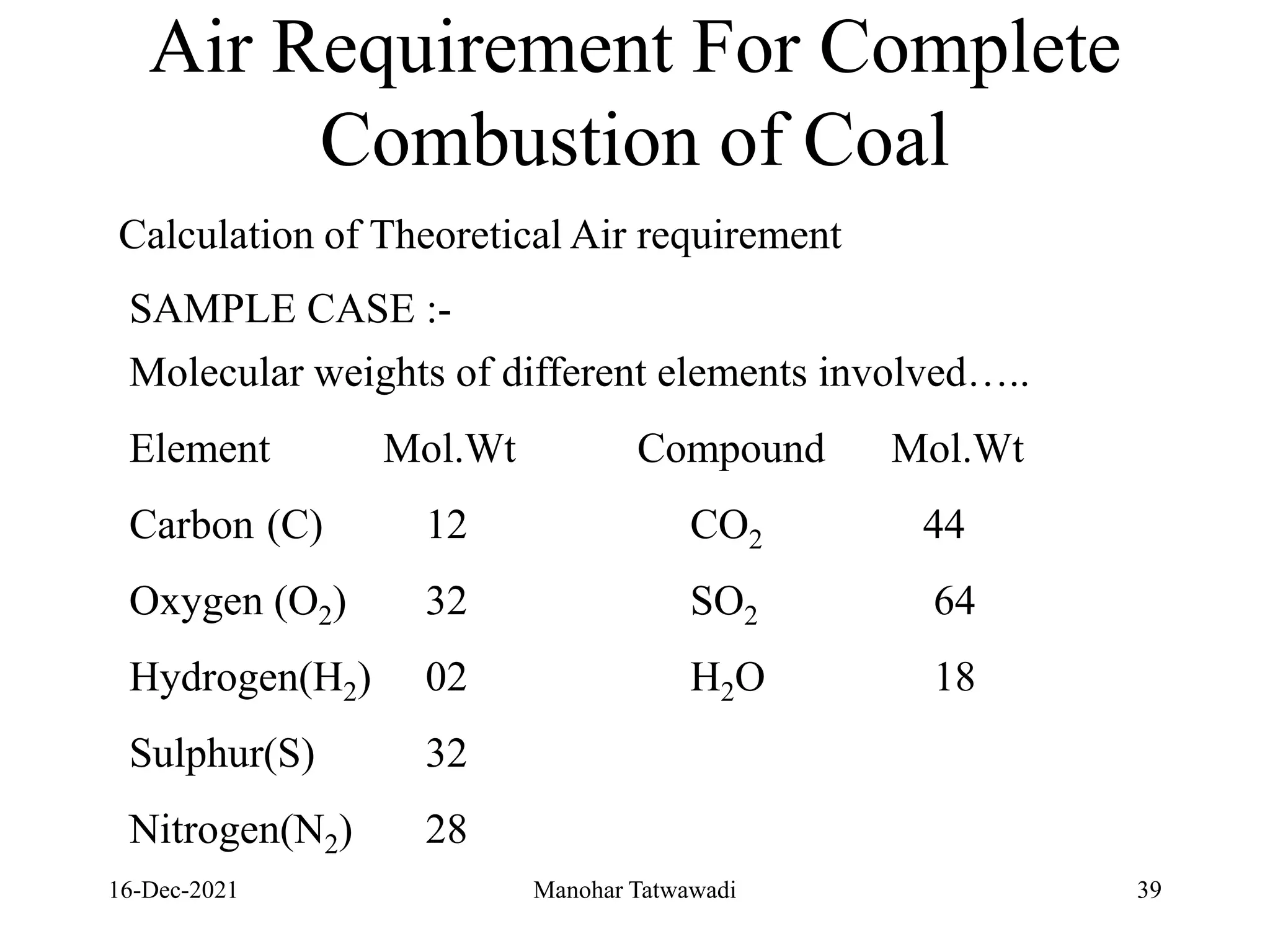 Air Requirement For Complete Combustion of Coal

Calculation of Theoretical Air requirement

SAMPLE CASE :-

Molecular weights of different elements involved…..

| Element | Mol.Wt | Compound | Mol.Wt |
|---|---|---|---|
| Carbon (C) | 12 | $CO_2$ | 44 |
| Oxygen ($O_2$) | 32 | $SO_2$ | 64 |
| Hydrogen($H_2$) | 02 | $H_2O$ | 18 |
| Sulphur(S) | 32 | | |
| Nitrogen($N_2$) | 28 | | |

16-Dec-2021 Manohar Tatwawadi 39